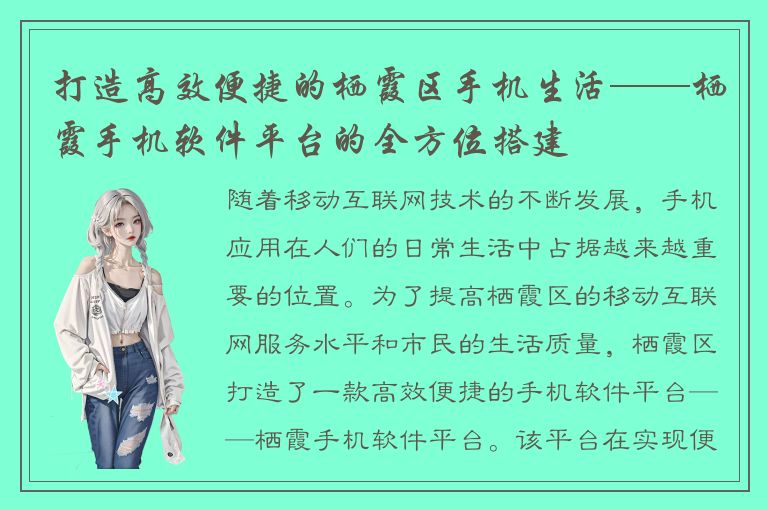 打造高效便捷的栖霞区手机生活——栖霞手机软件平台的全方位搭建

随着移动互联网技术的不断发展，手机应用在人们的日常生活中占据越来越重要的位置。为了提高栖霞区的移动互联网服务水平和市民的生活质量，栖霞区打造了一款高效便捷的手机软件平台——栖霞手机软件平台。该平台在实现便